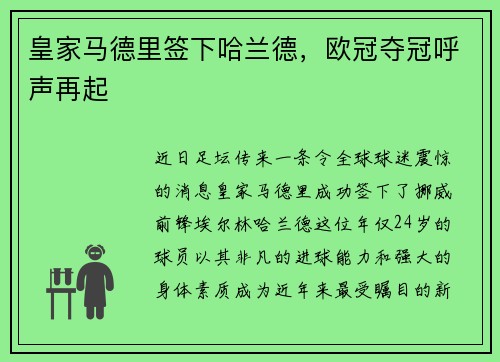 皇家马德里签下哈兰德，欧冠夺冠呼声再起

近日足坛传来一条令全球球迷震惊的消息皇家马德里成功签下了挪威前锋埃尔林哈兰德这位年仅24岁的球员以其非凡的进球能力和强大的身体素质成为近年来最受瞩目的新